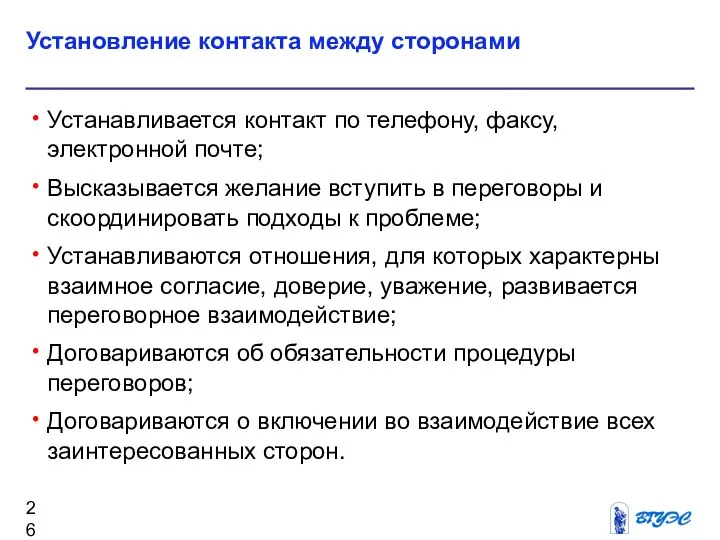 Установление контакта между сторонами

• Устанавливается контакт по телефону, факсу, электронной почте;

• Высказывается желание вступить в переговоры и скоординировать подходы к проблеме;

• Устанавливаются отношения, для которых характерны взаимное согласие, доверие, уважение, развивается переговорное взаимодействие;

• Договариваются об обязательности процедуры переговоров;

• Договариваются о включении во взаимодействие всех заинтересованных сторон.

26

ВГУЭС